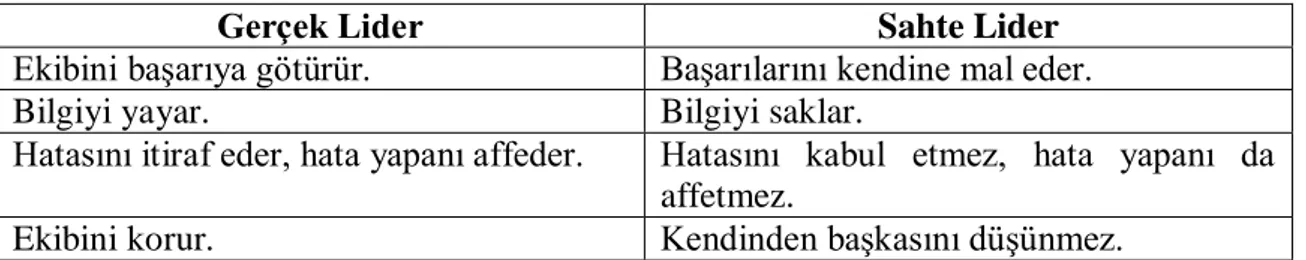 | Gerçek Lider | Sahte Lider |
|---|---|
| Ekibini başarıya götürür. | Başarılarını kendine mal eder. |
| Bilgiyi yayar. | Bilgiyi saklar. |
| Hatasını itiraf eder, hata yapanı affeder. | Hatasını kabul etmez, hata yapanı da affetmez. |
| Ekibini korur. | Kendinden başkasını düşünmez. |